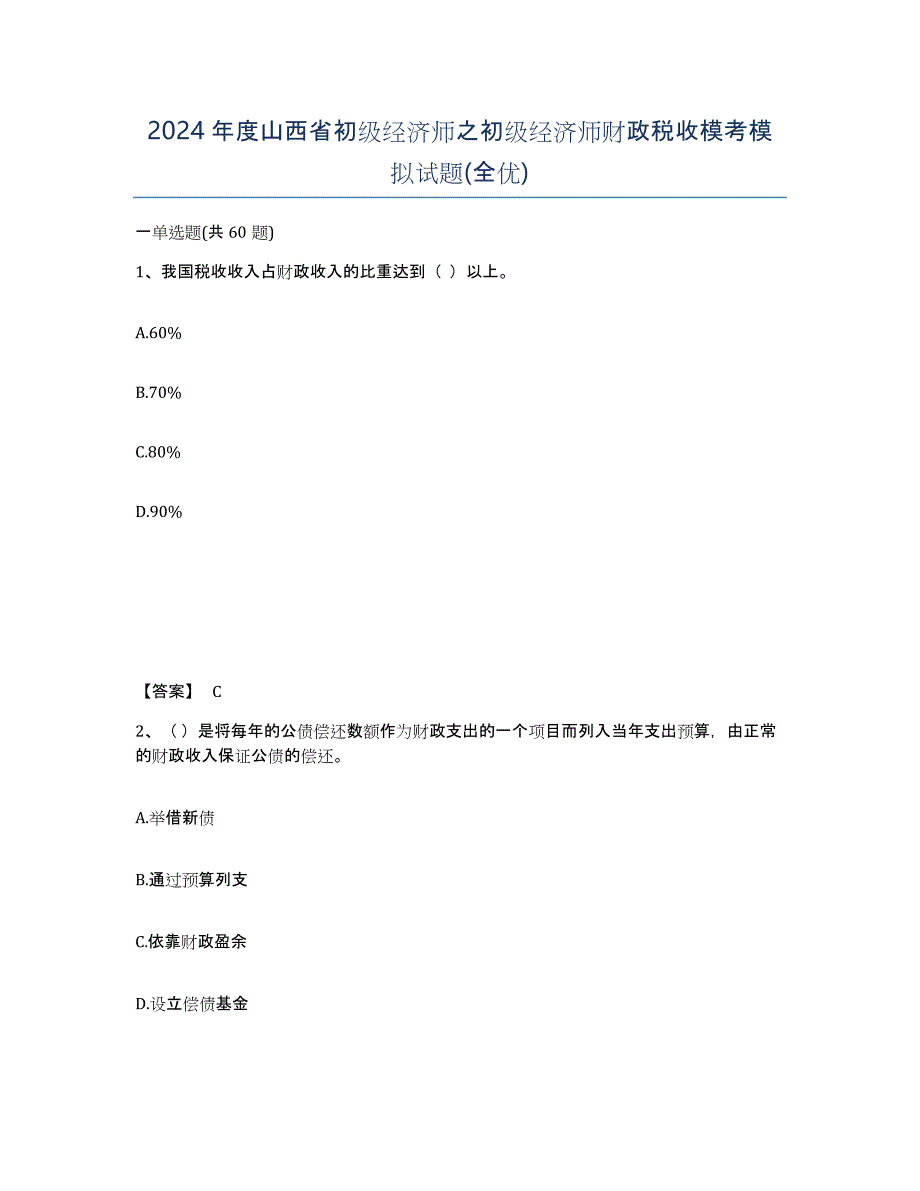 2024年度山西省初级经济师之初级经济师财政税收模考模拟试题(全优)

一单选题(共60题)

1、我国税收收入占财政收入的比重达到（ ）以上。

A.60%

B.70%

C.80%

D.90%

【答案】 C

2、（）是将每年的公债偿还数额作为财政支出的一个项目而列入当年支出预算，由正常的财政收入保证公债的偿还。

A.举借新债

B.通过预算列支

C.依靠财政盈余

D.设立偿债基金